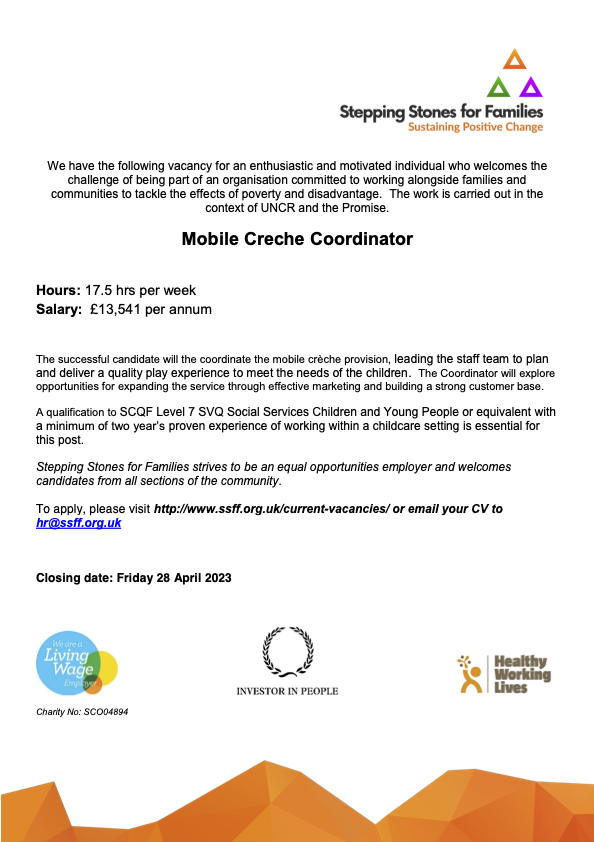 Stepping Stones for Families
Sustaining Positive Change

We have the following vacancy for an enthusiastic and motivated individual who welcomes the challenge of being part of an organisation committed to working alongside families and communities to tackle the effects of poverty and disadvantage. The work is carried out in the context of UNCR and the Promise.

Mobile Creche Coordinator

Hours: 17.5 hrs per week
Salary: £13,541 per annum

The successful candidate will the coordinate the mobile crèche provision, leading the staff team to plan and deliver a quality play experience to meet the needs of the children. The Coordinator will explore opportunities for expanding the service through effective marketing and building a strong customer base.

A qualification to SCQF Level 7 SVQ Social Services Children and Young People or equivalent with a minimum of two year's proven experience of working within a childcare setting is essential for this post.

Stepping Stones for Families strives to be an equal opportunities employer and welcomes candidates from all sections of the community.

To apply, please visit http://www.ssff.org.uk/current-vacancies/ or email your CV to hr@ssff.org.uk

Closing date: Friday 28 April 2023

We are a Living Wage Employer

INVESTOR IN PEOPLE

Healthy Working Lives

Charity No: SCO04894